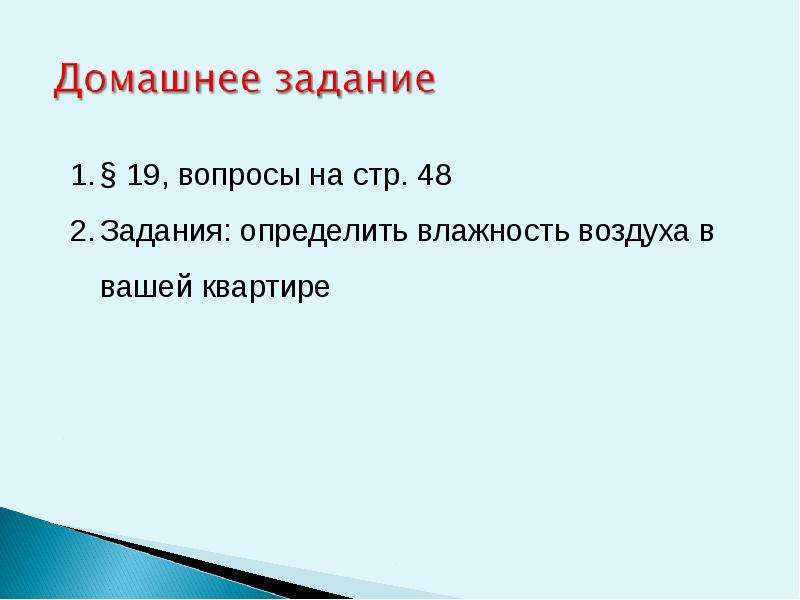 Домашнее задание

1. § 19, вопросы на стр. 48
2. Задания: определить влажность воздуха в вашей квартире